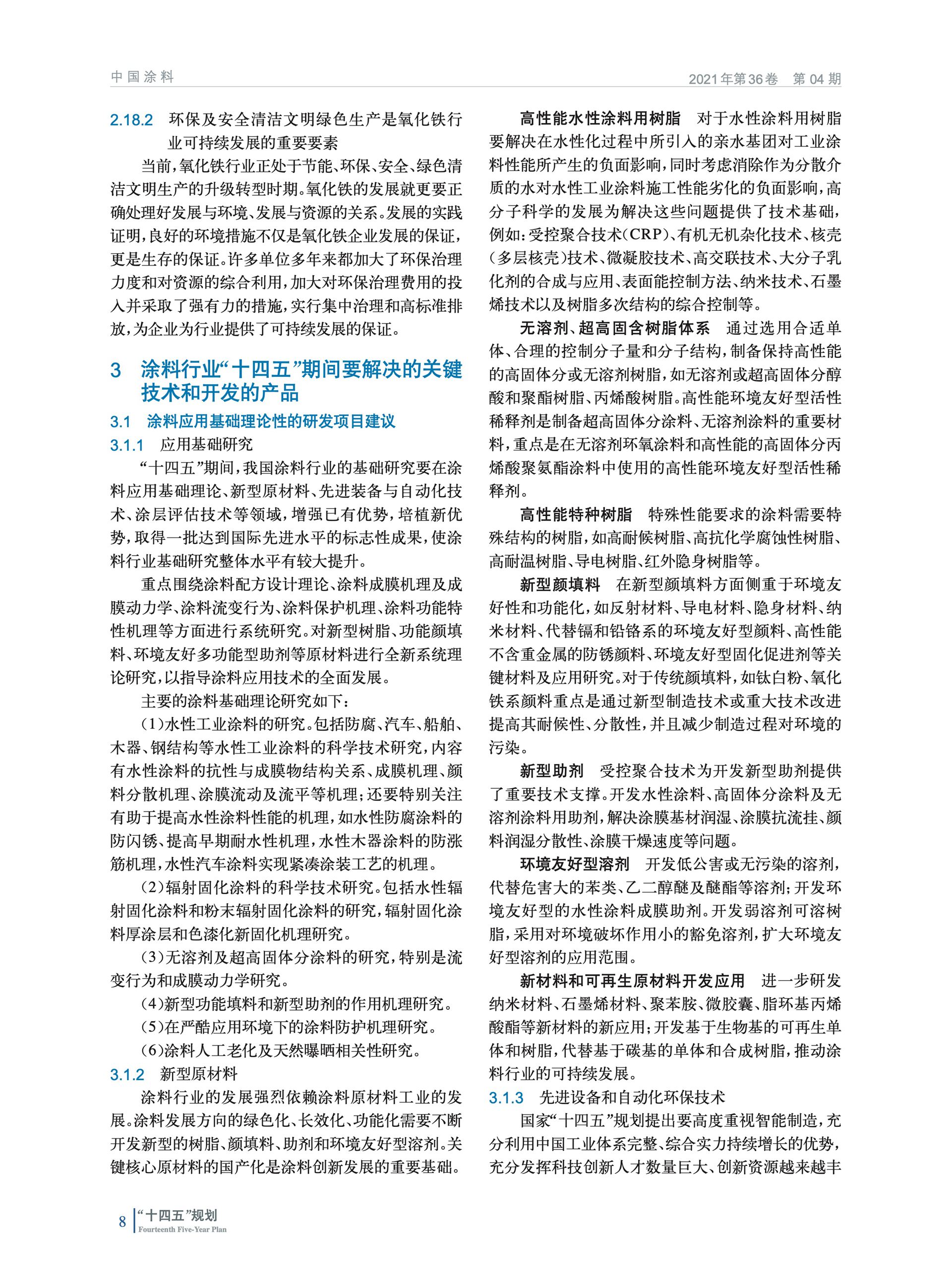 中国涂料

2021年第36卷 第04期

2.18.2 环保及安全清洁文明绿色生产是氧化铁行业可持续发展的重要要素

当前，氧化铁行业正处于节能、环保、安全、绿色清洁文明生产的升级转型时期。氧化铁的发展就更要正确处理好发展与环境、发展与资源的关系。发展的实践证明，良好的环境措施不仅是氧化铁企业发展的保证，更是生存的保证。许多单位多年来都加大了环保治理力度和对资源的综合利用，加大对环保治理费用的投入并采取了强有力的措施，实行集中治理和高标准排放，为企业为行业提供了可持续发展的保证。

3 涂料行业“十四五”期间要解决的关键技术和开发的产品

3.1 涂料应用基础理论性的研发项目建议

3.1.1 应用基础研究

“十四五”期间，我国涂料行业的基础研究要在涂料应用基础理论、新型原材料、先进装备与自动化技术、涂层评估技术等领域，增强已有优势，培植新优势，取得一批达到国际先进水平的标志性成果，使涂料行业基础研究整体水平有较大提升。

重点围绕涂料配方设计理论、涂料成膜机理及成膜动力学、涂料流变行为、涂料保护机理、涂料功能特性机理等方面进行系统研究。对新型树脂、功能颜填料、环境友好多功能型助剂等原材料进行全新系统理论研究，以指导涂料应用技术的全面发展。

主要的涂料基础理论研究如下：

（1）水性工业涂料的研究。包括防腐、汽车、船舶、木器、钢结构等水性工业涂料的科学技术研究，内容有水性涂料的抗性与成膜物结构关系、成膜机理、颜料分散机理、涂膜流动及流平等机理；还要特别关注有助于提高水性涂料性能的机理，如水性防腐涂料的防闪锈、提高早期耐水性机理，水性木器涂料的防涨筋机理，水性汽车涂料实现紧凑涂装工艺的机理。

（2）辐射固化涂料的科学技术研究。包括水性辐射固化涂料和粉末辐射固化涂料的研究，辐射固化涂料厚涂层和色漆化新固化机理研究。

（3）无溶剂及超高固体分涂料的研究，特别是流变行为和成膜动力学研究。

（4）新型功能填料和新型助剂的作用机理研究。

（5）在严酷应用环境下的涂料防护机理研究。

（6）涂料人工老化及天然曝晒相关性研究。

3.1.2 新型原材料

涂料行业的发展强烈依赖涂料原材料工业的发展。涂料发展方向的绿色化、长效化、功能化需要不断开发新型的树脂、颜填料、助剂和环境友好型溶剂。关键核心原材料的国产化是涂料创新发展的重要基础。

高性能水性涂料用树脂 对于水性涂料用树脂要解决在水性化过程中所引入的亲水基团对工业涂料性能所产生的负面影响，同时考虑消除作为分散介质的水对水性工业涂料施工性能劣化的负面影响，高分子科学的发展为解决这些问题提供了技术基础，例如：受控聚合技术（CRP）、有机无机杂化技术、核壳（多层核壳）技术、微凝胶技术、高交联技术、大分子乳化剂的合成与应用、表面能控制方法、纳米技术、石墨烯技术以及树脂多次结构的综合控制等。

无溶剂、超高固含树脂体系 通过选用合适单体、合理的控制分子量和分子结构，制备保持高性能的高固体分或无溶剂树脂，如无溶剂或超高固体分醇酸和聚酯树脂、丙烯酸树脂。高性能环境友好型活性稀释剂是制备超高固体分涂料、无溶剂涂料的重要材料，重点是在无溶剂环氧涂料和高性能的高固体分丙烯酸聚氨酯涂料中使用的高性能环境友好型活性稀释剂。

高性能特种树脂 特殊性能要求的涂料需要特殊结构的树脂，如高耐候树脂、高抗化学腐蚀性树脂、高耐温树脂、导电树脂、红外隐身树脂等。

新型颜填料 在新型颜填料方面侧重于环境友好性和功能化，如反射材料、导电材料、隐身材料、纳米材料、代替镉和铅铬系的环境友好型颜料、高性能不含重金属的防锈颜料、环境友好型固化促进剂等关键材料及应用研究。对于传统颜填料，如钛白粉、氧化铁系颜料重点是通过新型制造技术或重大技术改进提高其耐候性、分散性，并且减少制造过程对环境的污染。

新型助剂 受控聚合技术为开发新型助剂提供了重要技术支撑。开发水性涂料、高固体分涂料及无溶剂涂料用助剂，解决涂膜基材润湿、涂膜抗流挂、颜料润湿分散性、涂膜干燥速度等问题。

环境友好型溶剂 开发低公害或无污染的溶剂，代替危害大的苯类、乙二醇醚及醚酯等溶剂；开发环境友好型的水性涂料成膜助剂。开发弱溶剂可溶树脂，采用对环境破坏作用小的豁免溶剂，扩大环境友好型溶剂的应用范围。

新材料和可再生原材料开发应用 进一步研发纳米材料、石墨烯材料、聚苯胺、微胶囊、脂环基丙烯酸酯等新材料的新应用；开发基于生物基的可再生单体和树脂，代替基于碳基的单体和合成树脂，推动涂料行业的可持续发展。

3.1.3 先进设备和自动化环保技术

国家“十四五”规划提出要高度重视智能制造，充分利用中国工业体系完整、综合实力持续增长的优势，充分发挥科技创新人才数量巨大、创新资源越来越丰

8 “十四五”规划
Fourteenth Five-Year Plan